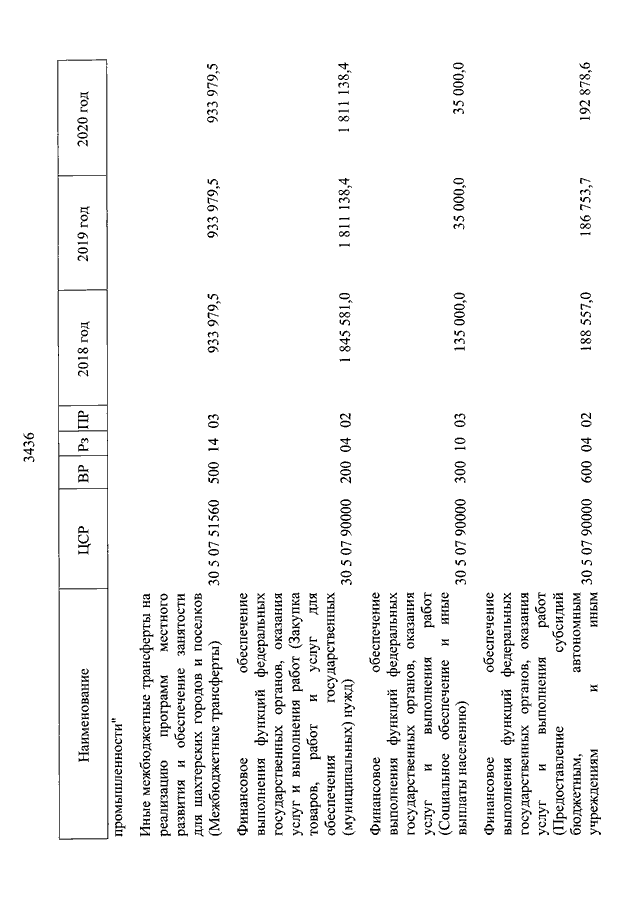 3436

| Наименование | ЦСР | ВР | Рз | ПР | 2018 год | 2019 год | 2020 год |
|---|---|---|---|---|---|---|---|
| промышленности" | | | | | | | |
| Иные межбюджетные трансферты на реализацию программ местного развития и обеспечение занятости для шахтерских городов и поселков (Межбюджетные трансферты) | 30 5 07 51560 | 500 | 14 | 03 | 933 979,5 | 933 979,5 | 933 979,5 |
| Финансовое обеспечение выполнения функций федеральных государственных органов, оказания услуг и выполнения работ (Закупка товаров, работ и услуг для обеспечения государственных (муниципальных) нужд) | 30 5 07 90000 | 200 | 04 | 02 | 1 845 581,0 | 1 811 138,4 | 1 811 138,4 |
| Финансовое обеспечение выполнения функций федеральных государственных органов, оказания услуг и выполнения работ (Социальное обеспечение и иные выплаты населению) | 30 5 07 90000 | 300 | 10 | 03 | 135 000,0 | 35 000,0 | 35 000,0 |
| Финансовое обеспечение выполнения функций федеральных государственных органов, оказания услуг и выполнения работ (Предоставление субсидий бюджетным, автономным учреждениям и иным | 30 5 07 90000 | 600 | 04 | 02 | 188 557,0 | 186 753,7 | 192 878,6 |